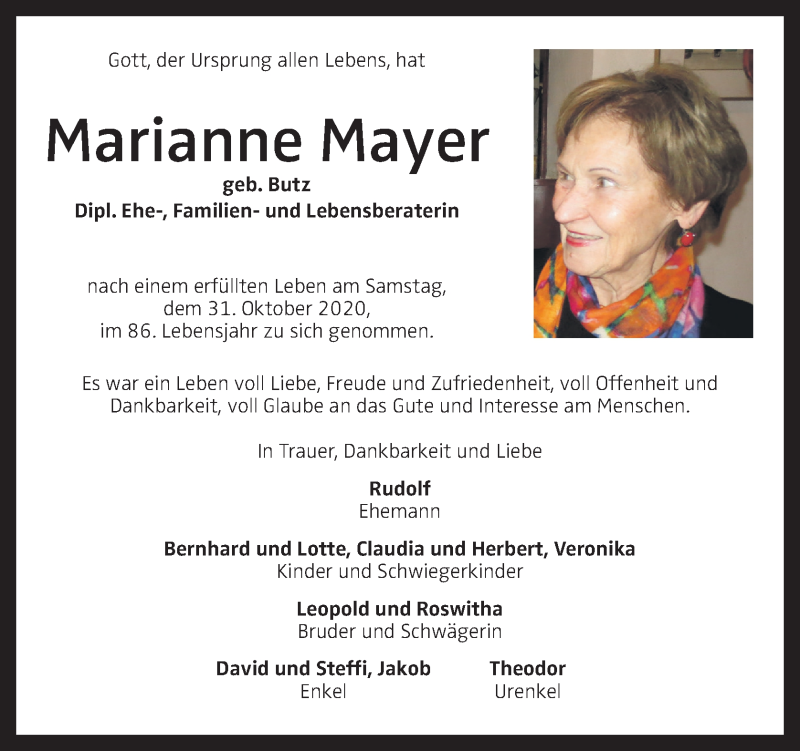 Gott, der Ursprung allen Lebens, hat

Marianne Mayer

geb. Butz
Dipl. Ehe-, Familien- und Lebensberaterin

nach einem erfüllten Leben am Samstag, dem 31. Oktober 2020, im 86. Lebensjahr zu sich genommen.

Es war ein Leben voll Liebe, Freude und Zufriedenheit, voll Offenheit und Dankbarkeit, voll Glaube an das Gute und Interesse am Menschen.

In Trauer, Dankbarkeit und Liebe

Rudolf
Ehemann

Bernhard und Lotte, Claudia und Herbert, Veronika
Kinder und Schwiegerkinder

Leopold und Roswitha
Bruder und Schwägerin

David und Steffi, Jakob
Enkel

Theodor
Urenkel